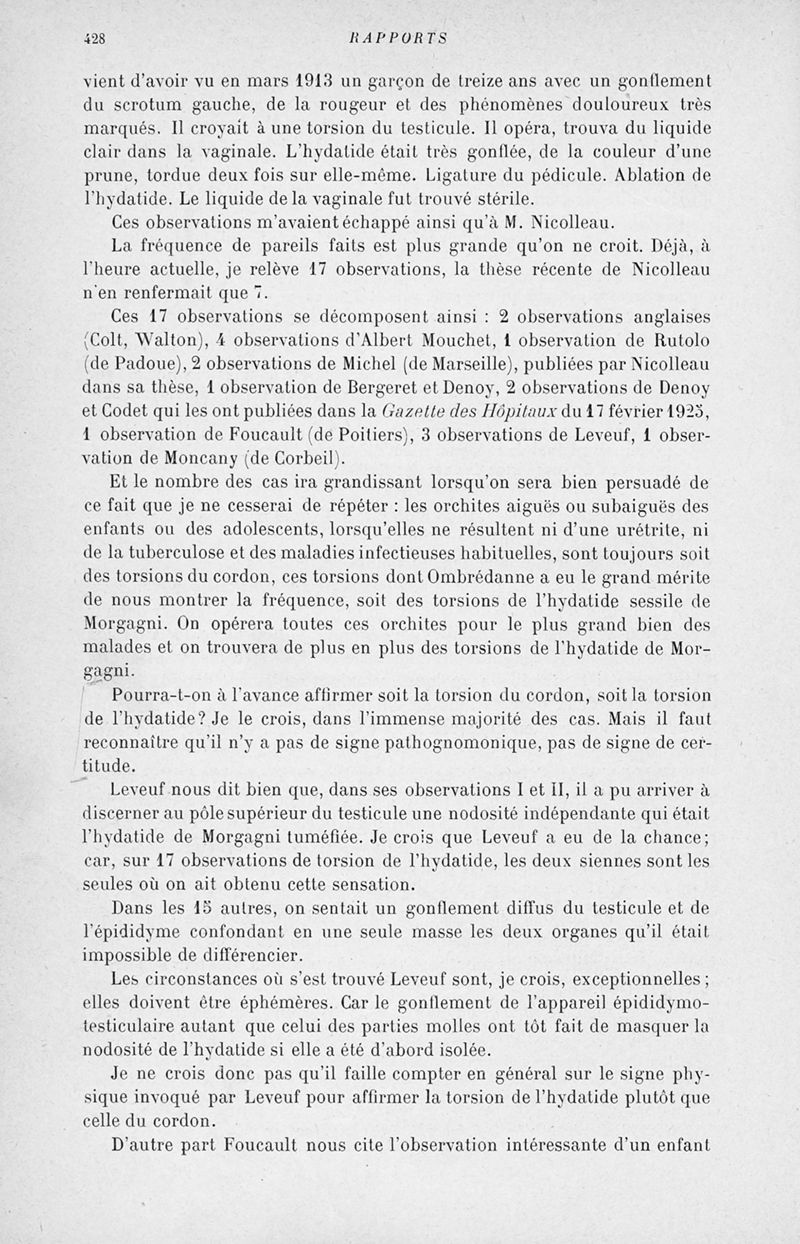 428 RAPPORTS

vient d'avoir vu en mars 1913 un garçon de treize ans avec un gonflement du scrotum gauche, de la rougeur et des phénomènes douloureux très marqués. Il croyait à une torsion du testicule. Il opéra, trouva du liquide clair dans la vaginale. L'hydatide était très gonflée, de la couleur d'une prune, tordue deux fois sur elle-même. Ligature du pédicule. Ablation de l'hydatide. Le liquide de la vaginale fut trouvé stérile.

Ces observations m'avaient échappé ainsi qu'à M. Nicolleau.

La fréquence de pareils faits est plus grande qu'on ne croit. Déjà, à l'heure actuelle, je relève 17 observations, la thèse récente de Nicolleau n'en renfermait que 7.

Ces 17 observations se décomposent ainsi : 2 observations anglaises (Colt, Walton), 4 observations d'Albert Mouchet, 1 observation de Rutolo (de Padoue), 2 observations de Michel (de Marseille), publiées par Nicolleau dans sa thèse, 1 observation de Bergeret et Denoy, 2 observations de Denoy et Codet qui les ont publiées dans la Gazette des Hôpitaux du 17 février 1925, 1 observation de Foucault (de Poitiers), 3 observations de Leveuf, 1 observation de Moncany (de Corbeil).

Et le nombre des cas ira grandissant lorsqu'on sera bien persuadé de ce fait que je ne cesserai de répéter : les orchites aiguës ou subaiguës des enfants ou des adolescents, lorsqu'elles ne résultent ni d'une urétrite, ni de la tuberculose et des maladies infectieuses habituelles, sont toujours soit des torsions du cordon, ces torsions dont Ombrédanne a eu le grand mérite de nous montrer la fréquence, soit des torsions de l'hydatide sessile de Morgagni. On opérera toutes ces orchites pour le plus grand bien des malades et on trouvera de plus en plus des torsions de l'hydatide de Morgagni.

Pourra-t-on à l'avance affirmer soit la torsion du cordon, soit la torsion de l'hydatide? Je le crois, dans l'immense majorité des cas. Mais il faut reconnaître qu'il n'y a pas de signe pathognomonique, pas de signe de certitude.

Leveuf nous dit bien que, dans ses observations I et II, il a pu arriver à discerner au pôle supérieur du testicule une nodosité indépendante qui était l'hydatide de Morgagni tuméfiée. Je crois que Leveuf a eu de la chance; car, sur 17 observations de torsion de l'hydatide, les deux siennes sont les seules où on ait obtenu cette sensation.

Dans les 15 autres, on sentait un gonflement diffus du testicule et de l'épididyme confondant en une seule masse les deux organes qu'il était impossible de différencier.

Les circonstances où s'est trouvé Leveuf sont, je crois, exceptionnelles; elles doivent être éphémères. Car le gonflement de l'appareil épididymo-testiculaire autant que celui des parties molles ont tôt fait de masquer la nodosité de l'hydatide si elle a été d'abord isolée.

Je ne crois donc pas qu'il faille compter en général sur le signe physique invoqué par Leveuf pour affirmer la torsion de l'hydatide plutôt que celle du cordon.

D'autre part Foucault nous cite l'observation intéressante d'un enfant